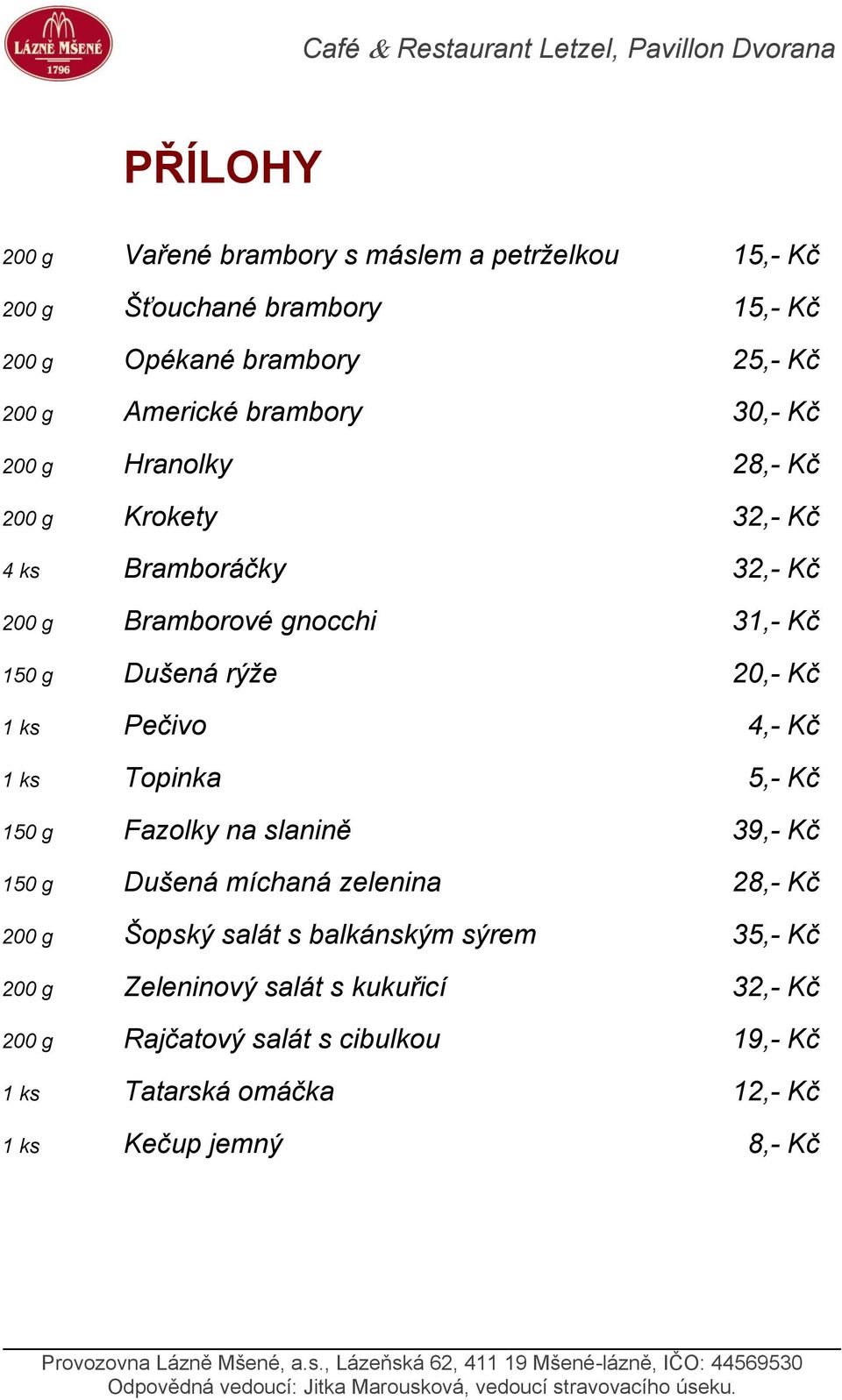 LÁZNĚ MŠENÉ
1796

Café & Restaurant Letzel, Pavillon Dvorana

PŘÍLOHY

| | | |
|---|---|---|
| 200 g | Vařené brambory s máslem a petrželkou | 15,- Kč |
| 200 g | Šťouchané brambory | 15,- Kč |
| 200 g | Opékané brambory | 25,- Kč |
| 200 g | Americké brambory | 30,- Kč |
| 200 g | Hranolky | 28,- Kč |
| 200 g | Krokety | 32,- Kč |
| 4 ks | Bramboráčky | 32,- Kč |
| 200 g | Bramborové gnocchi | 31,- Kč |
| 150 g | Dušená rýže | 20,- Kč |
| 1 ks | Pečivo | 4,- Kč |
| 1 ks | Topinka | 5,- Kč |
| 150 g | Fazolky na slanině | 39,- Kč |
| 150 g | Dušená míchaná zelenina | 28,- Kč |
| 200 g | Šopský salát s balkánským sýrem | 35,- Kč |
| 200 g | Zeleninový salát s kukuřicí | 32,- Kč |
| 200 g | Rajčatový salát s cibulkou | 19,- Kč |
| 1 ks | Tatarská omáčka | 12,- Kč |
| 1 ks | Kečup jemný | 8,- Kč |

Provozovna Lázně Mšené, a.s., Lázeňská 62, 411 19 Mšené-lázně, IČO: 44569530
Odpovědná vedoucí: Jitka Marousková, vedoucí stravovacího úseku.